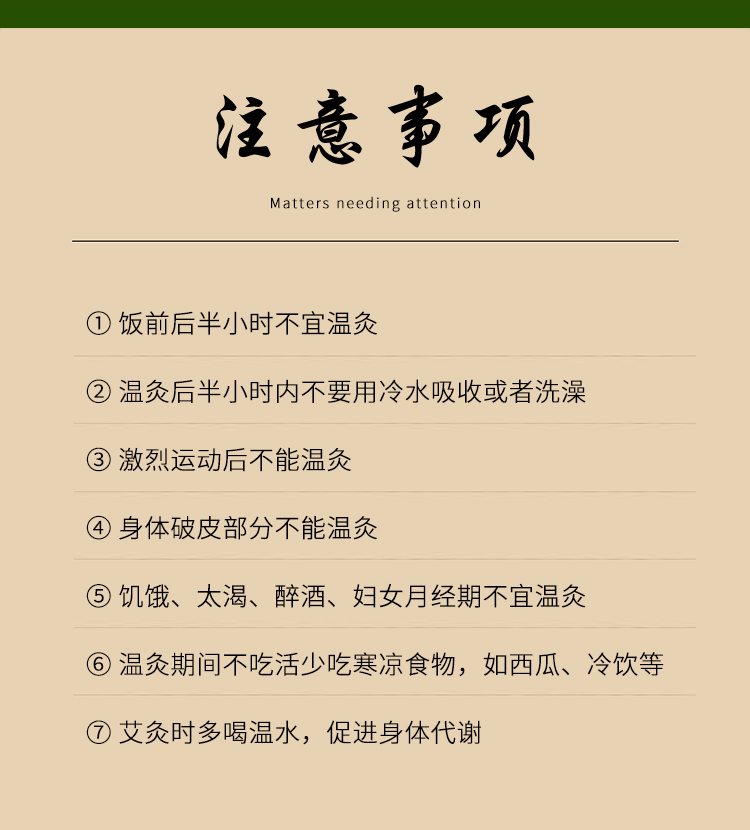 注意事项

Matters needing attention

① 饭前后半小时不宜温灸

② 温灸后半小时内不要用冷水吸收或者洗澡

③ 激烈运动后不能温灸

④ 身体破皮部分不能温灸

⑤ 饥饿、太渴、醉酒、妇女月经期不宜温灸

⑥ 温灸期间不吃活少吃寒凉食物，如西瓜、冷饮等

⑦ 艾灸时多喝温水，促进身体代谢